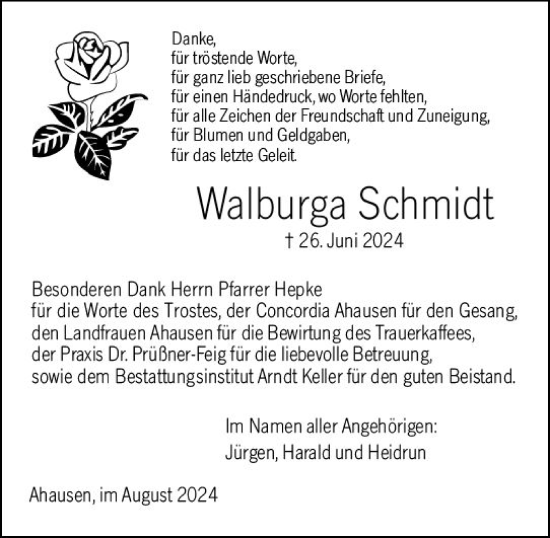 Danke,
für tröstende Worte,
für ganz lieb geschriebene Briefe,
für einen Händedruck, wo Worte fehlten,
für alle Zeichen der Freundschaft und Zuneigung,
für Blumen und Geldgaben,
für das letzte Geleit.

Walburga Schmidt
† 26. Juni 2024

Besonderen Dank Herrn Pfarrer Hepke
für die Worte des Trostes, der Concordia Ahausen für den Gesang,
den Landfrauen Ahausen für die Bewirtung des Trauerkaffees,
der Praxis Dr. Prüßner-Feig für die liebevolle Betreuung,
sowie dem Bestattungsinstitut Arndt Keller für den guten Beistand.

Im Namen aller Angehörigen:
Jürgen, Harald und Heidrun

Ahausen, im August 2024